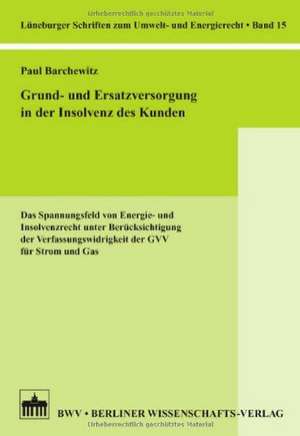 Urheberrechtlich geschütztes Material

Lüneburger Schriften zum Umwelt- und Energierecht • Band 15

Paul Barchewitz

Grund- und Ersatzversorgung in der Insolvenz des Kunden

Das Spannungsfeld von Energie- und Insolvenzrecht unter Berücksichtigung der Verfassungswidrigkeit der GVV für Strom und Gas

BWV • BERLINER WISSENSCHAFTS-VERLAG

Urheberrechtlich geschütztes Material